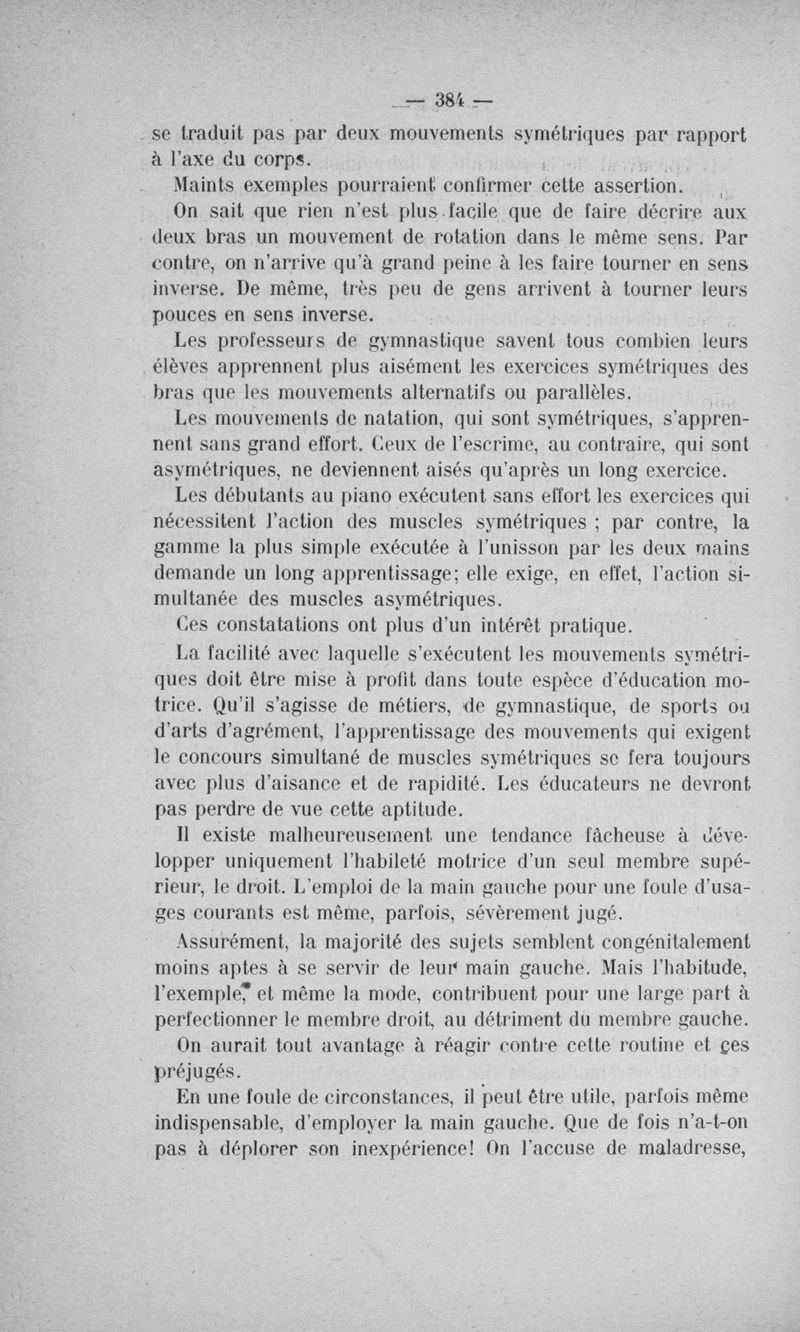 — 384 —

se traduit pas par deux mouvements symétriques par rapport à l'axe du corps.

Maints exemples pourraient confirmer cette assertion.

On sait que rien n'est plus facile que de faire décrire aux deux bras un mouvement de rotation dans le même sens. Par contre, on n'arrive qu'à grand peine à les faire tourner en sens inverse. De même, très peu de gens arrivent à tourner leurs pouces en sens inverse.

Les professeurs de gymnastique savent tous combien leurs élèves apprennent plus aisément les exercices symétriques des bras que les mouvements alternatifs ou parallèles.

Les mouvements de natation, qui sont symétriques, s'apprennent sans grand effort. Ceux de l'escrime, au contraire, qui sont asymétriques, ne deviennent aisés qu'après un long exercice.

Les débutants au piano exécutent sans effort les exercices qui nécessitent l'action des muscles symétriques ; par contre, la gamme la plus simple exécutée à l'unisson par les deux mains demande un long apprentissage; elle exige, en effet, l'action simultanée des muscles asymétriques.

Ces constatations ont plus d'un intérêt pratique.

La facilité avec laquelle s'exécutent les mouvements symétriques doit être mise à profit dans toute espèce d'éducation motrice. Qu'il s'agisse de métiers, de gymnastique, de sports ou d'arts d'agrément, l'apprentissage des mouvements qui exigent le concours simultané de muscles symétriques se fera toujours avec plus d'aisance et de rapidité. Les éducateurs ne devront pas perdre de vue cette aptitude.

Il existe malheureusement une tendance fâcheuse à développer uniquement l'habileté motrice d'un seul membre supérieur, le droit. L'emploi de la main gauche pour une foule d'usages courants est même, parfois, sévèrement jugé.

Assurément, la majorité des sujets semblent congénitalement moins aptes à se servir de leur main gauche. Mais l'habitude, l'exemple, et même la mode, contribuent pour une large part à perfectionner le membre droit, au détriment du membre gauche.

On aurait tout avantage à réagir contre cette routine et ces préjugés.

En une foule de circonstances, il peut être utile, parfois même indispensable, d'employer la main gauche. Que de fois n'a-t-on pas à déplorer son inexpérience! On l'accuse de maladresse,